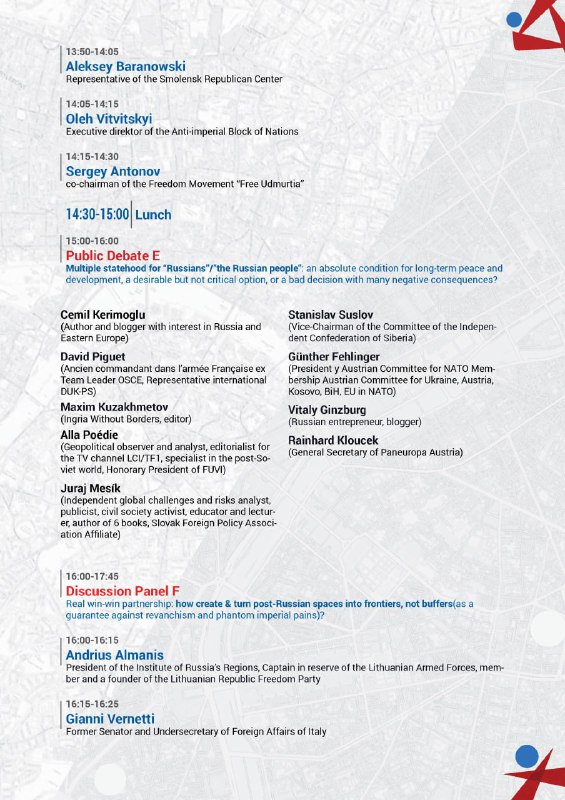 13:50-14:05
Aleksey Baranowski
Representative of the Smolensk Republican Center

14:05-14:15
Oleh Vitvitskyi
Executive direktor of the Anti-imperial Block of Nations

14:15-14:30
Sergey Antonov
co-chairman of the Freedom Movement "Free Udmurtia"

14:30-15:00 Lunch

15:00-16:00
Public Debate E
Multiple statehood for "Russians"/"the Russian people": an absolute condition for long-term peace and development, a desirable but not critical option, or a bad decision with many negative consequences?

Cemil Kerimoglu
(Author and blogger with interest in Russia and Eastern Europe)

David Piguet
(Ancien commandant dans l'armée Française ex Team Leader OSCE, Representative international DUK-PS)

Maxim Kuzakhmetov
(Ingria Without Borders, editor)

Alla Poédie
(Geopolitical observer and analyst, editorialist for the TV channel LCI/TF1, specialist in the post-Soviet world, Honorary President of FUVI)

Juraj Mesík
(Independent global challenges and risks analyst, publicist, civil society activist, educator and lecturer, author of 6 books, Slovak Foreign Policy Association Affiliate)

Stanislav Suslov
(Vice-Chairman of the Committee of the Independent Confederation of Siberia)

Günther Fehlinger
(President y Austrian Committee for NATO Membership Austrian Committee for Ukraine, Austria, Kosovo, BiH, EU in NATO)

Vitaly Ginzburg
(Russian entrepreneur, blogger)

Rainhard Kloucek
(General Secretary of Paneuropa Austria)

16:00-17:45
Discussion Panel F
Real win-win partnership: how create & turn post-Russian spaces into frontiers, not buffers(as a guarantee against revanchism and phantom imperial pains)?

16:00-16:15
Andrius Almanis
President of the Institute of Russia's Regions, Captain in reserve of the Lithuanian Armed Forces, member and a founder of the Lithuanian Republic Freedom Party

16:15-16:25
Gianni Vernetti
Former Senator and Undersecretary of Foreign Affairs of Italy